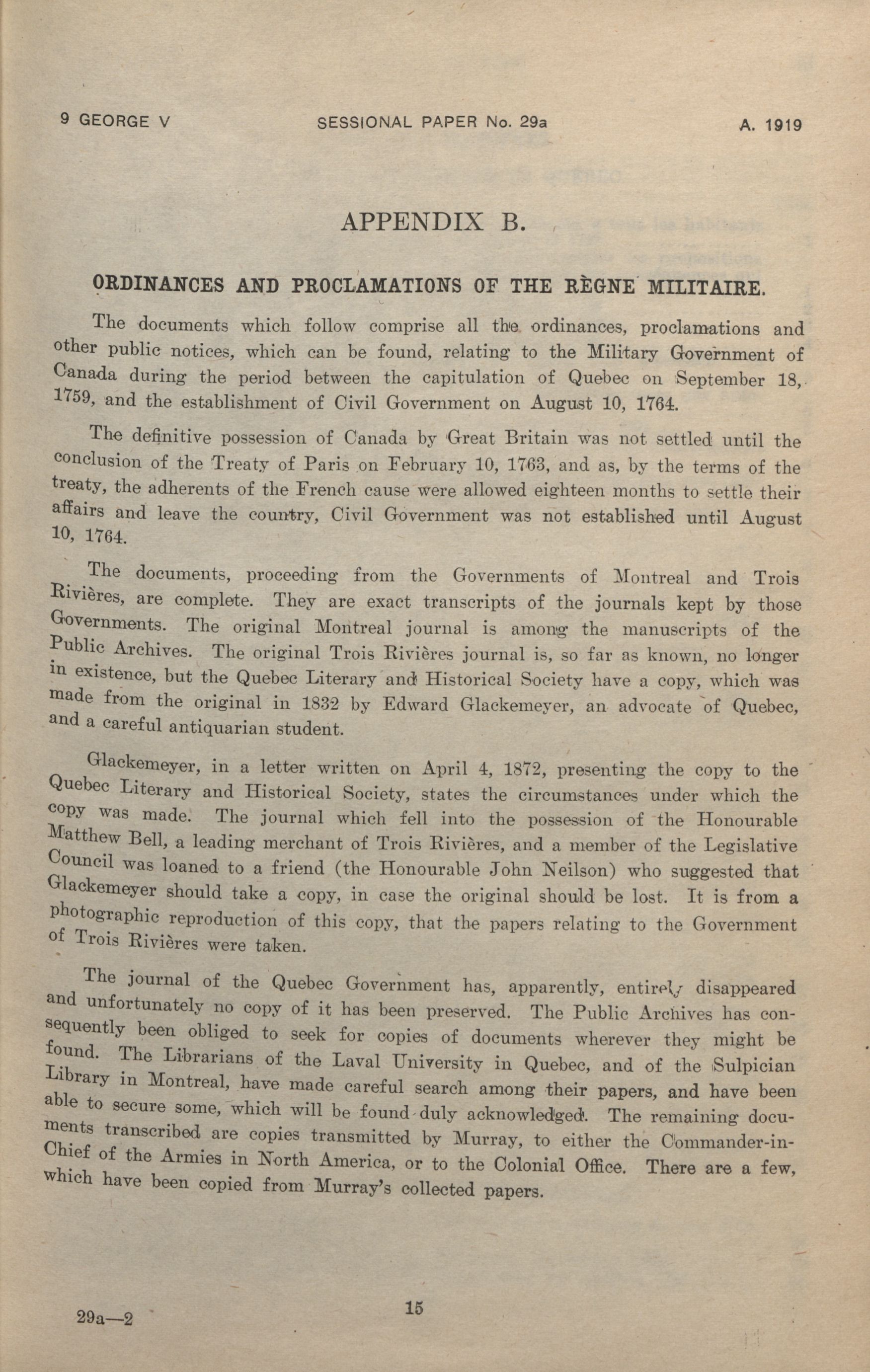 9 GEORGE V SESSIONAL PAPER No. 29a A. 1919

APPENDIX B.

ORDINANCES AND PROCLAMATIONS OF THE RÈGNE MILITAIRE.

The documents which follow comprise all the ordinances, proclamations and other public notices, which can be found, relating to the Military Government of Canada during the period between the capitulation of Quebec on September 18, 1759, and the establishment of Civil Government on August 10, 1764.

The definitive possession of Canada by Great Britain was not settled until the conclusion of the Treaty of Paris on February 10, 1763, and as, by the terms of the treaty, the adherents of the French cause were allowed eighteen months to settle their affairs and leave the country, Civil Government was not established until August 10, 1764.

The documents, proceeding from the Governments of Montreal and Trois Rivières, are complete. They are exact transcripts of the journals kept by those Governments. The original Montreal journal is among the manuscripts of the Public Archives. The original Trois Rivières journal is, so far as known, no longer in existence, but the Quebec Literary and Historical Society have a copy, which was made from the original in 1832 by Edward Glackemeyer, an advocate of Quebec, and a careful antiquarian student.

Glackemeyer, in a letter written on April 4, 1872, presenting the copy to the Quebec Literary and Historical Society, states the circumstances under which the copy was made. The journal which fell into the possession of the Honourable Matthew Bell, a leading merchant of Trois Rivières, and a member of the Legislative Council was loaned to a friend (the Honourable John Neilson) who suggested that Glackemeyer should take a copy, in case the original should be lost. It is from a photographic reproduction of this copy, that the papers relating to the Government of Trois Rivières were taken.

The journal of the Quebec Government has, apparently, entirely disappeared and unfortunately no copy of it has been preserved. The Public Archives has consequently been obliged to seek for copies of documents wherever they might be found. The Librarians of the Laval University in Quebec, and of the Sulpician Library in Montreal, have made careful search among their papers, and have been able to secure some, which will be found duly acknowledged. The remaining documents transcribed are copies transmitted by Murray, to either the Commander-in-Chief of the Armies in North America, or to the Colonial Office. There are a few, which have been copied from Murray's collected papers.

29a—2 15